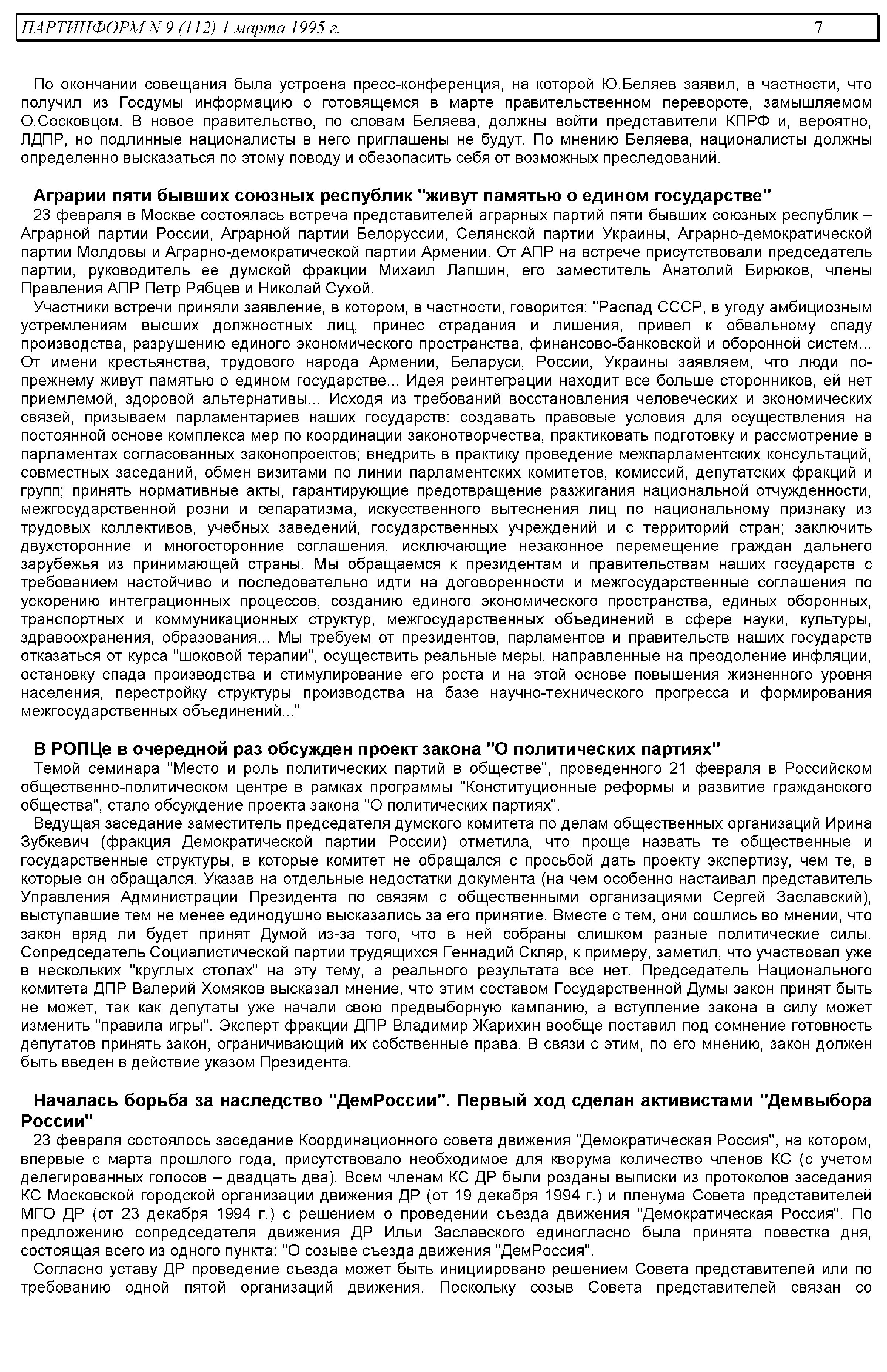 ПАРТИНФОРМ N 9 (112) 1 марта 1995 г. 7

По окончании совещания была устроена пресс-конференция, на которой Ю.Беляев заявил, в частности, что получил из Госдумы информацию о готовящемся в марте правительственном перевороте, замышляемом О.Сосковцом. В новое правительство, по словам Беляева, должны войти представители КПРФ и, вероятно, ЛДПР, но подлинные националисты в него приглашены не будут. По мнению Беляева, националисты должны определенно высказаться по этому поводу и обезопасить себя от возможных преследований.

Аграрии пяти бывших союзных республик "живут памятью о едином государстве"
23 февраля в Москве состоялась встреча представителей аграрных партий пяти бывших союзных республик – Аграрной партии России, Аграрной партии Белоруссии, Селянской партии Украины, Аграрно-демократической партии Молдовы и Аграрно-демократической партии Армении. От АПР на встрече присутствовали председатель партии, руководитель ее думской фракции Михаил Лапшин, его заместитель Анатолий Бирюков, члены Правления АПР Петр Рябцев и Николай Сухой.
Участники встречи приняли заявление, в котором, в частности, говорится: "Распад СССР, в угоду амбициозным устремлениям высших должностных лиц, принес страдания и лишения, привел к обвальному спаду производства, разрушению единого экономического пространства, финансово-банковской и оборонной систем... От имени крестьянства, трудового народа Армении, Беларуси, России, Украины заявляем, что люди по-прежнему живут памятью о едином государстве... Идея реинтеграции находит все больше сторонников, ей нет приемлемой, здоровой альтернативы... Исходя из требований восстановления человеческих и экономических связей, призываем парламентариев наших государств: создавать правовые условия для осуществления на постоянной основе комплекса мер по координации законотворчества, практиковать подготовку и рассмотрение в парламентах согласованных законопроектов; внедрить в практику проведение межпарламентских консультаций, совместных заседаний, обмен визитами по линии парламентских комитетов, комиссий, депутатских фракций и групп; принять нормативные акты, гарантирующие предотвращение разжигания национальной отчужденности, межгосударственной розни и сепаратизма, искусственного вытеснения лиц по национальному признаку из трудовых коллективов, учебных заведений, государственных учреждений и с территорий стран; заключить двухсторонние и многосторонние соглашения, исключающие незаконное перемещение граждан дальнего зарубежья из принимающей страны. Мы обращаемся к президентам и правительствам наших государств с требованием настойчиво и последовательно идти на договоренности и межгосударственные соглашения по ускорению интеграционных процессов, созданию единого экономического пространства, единых оборонных, транспортных и коммуникационных структур, межгосударственных объединений в сфере науки, культуры, здравоохранения, образования... Мы требуем от президентов, парламентов и правительств наших государств отказаться от курса "шоковой терапии", осуществить реальные меры, направленные на преодоление инфляции, остановку спада производства и стимулирование его роста и на этой основе повышения жизненного уровня населения, перестройку структуры производства на базе научно-технического прогресса и формирования межгосударственных объединений..."

В РОПЦе в очередной раз обсужден проект закона "О политических партиях"
Темой семинара "Место и роль политических партий в обществе", проведенного 21 февраля в Российском общественно-политическом центре в рамках программы "Конституционные реформы и развитие гражданского общества", стало обсуждение проекта закона "О политических партиях".
Ведущая заседание заместитель председателя думского комитета по делам общественных организаций Ирина Зубкевич (фракция Демократической партии России) отметила, что проще назвать те общественные и государственные структуры, в которые комитет не обращался с просьбой дать проекту экспертизу, чем те, в которые он обращался. Указав на отдельные недостатки документа (на чем особенно настаивал представитель Управления Администрации Президента по связям с общественными организациями Сергей Заславский), выступавшие тем не менее единодушно высказались за его принятие. Вместе с тем, они сошлись во мнении, что закон вряд ли будет принят Думой из-за того, что в ней собраны слишком разные политические силы. Сопредседатель Социалистической партии трудящихся Геннадий Скляр, к примеру, заметил, что участвовал уже в нескольких "круглых столах" на эту тему, а реального результата все нет. Председатель Национального комитета ДПР Валерий Хомяков высказал мнение, что этим составом Государственной Думы закон принят быть не может, так как депутаты уже начали свою предвыборную кампанию, а вступление закона в силу может изменить "правила игры". Эксперт фракции ДПР Владимир Жарихин вообще поставил под сомнение готовность депутатов принять закон, ограничивающий их собственные права. В связи с этим, по его мнению, закон должен быть введен в действие указом Президента.

Началась борьба за наследство "ДемРоссии". Первый ход сделан активистами "Демвыбора России"
23 февраля состоялось заседание Координационного совета движения "Демократическая Россия", на котором, впервые с марта прошлого года, присутствовало необходимое для кворума количество членов КС (с учетом делегированных голосов – двадцать два). Всем членам КС ДР были розданы выписки из протоколов заседания КС Московской городской организации движения ДР (от 19 декабря 1994 г.) и пленума Совета представителей МГО ДР (от 23 декабря 1994 г.) с решением о проведении съезда движения "Демократическая Россия". По предложению сопредседателя движения ДР Ильи Заславского единогласно была принята повестка дня, состоящая всего из одного пункта: "О созыве съезда движения "ДемРоссия".
Согласно уставу ДР проведение съезда может быть инициировано решением Совета представителей или по требованию одной пятой организаций движения. Поскольку созыв Совета представителей связан со